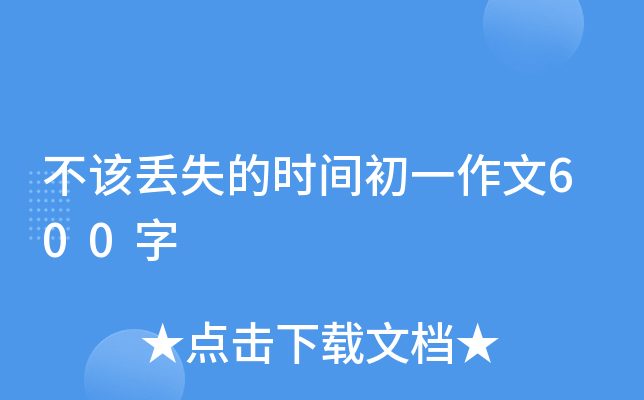 不该丢失的时间初一作文600字

★点击下载文档★